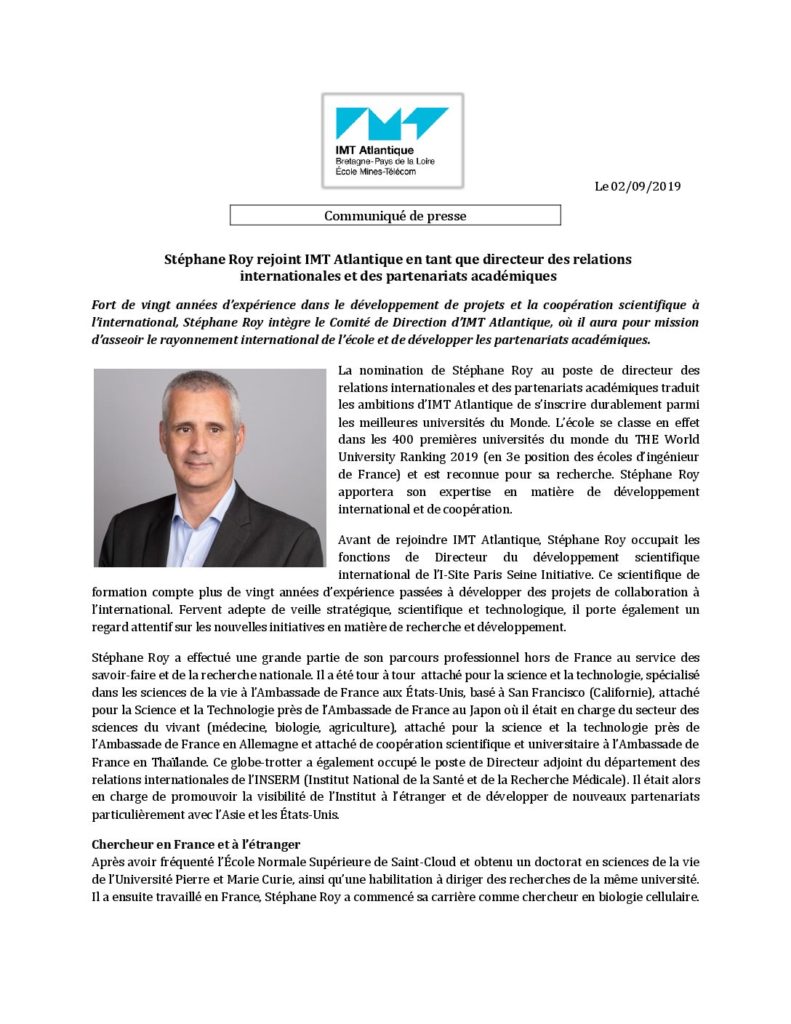 IMT Atlantique
Bretagne-Pays de la Loire
École Mines-Télécom

Le 02/09/2019

Communiqué de presse

Stéphane Roy rejoint IMT Atlantique en tant que directeur des relations internationales et des partenariats académiques

Fort de vingt années d'expérience dans le développement de projets et la coopération scientifique à l'international, Stéphane Roy intègre le Comité de Direction d'IMT Atlantique, où il aura pour mission d'asseoir le rayonnement international de l'école et de développer les partenariats académiques.

La nomination de Stéphane Roy au poste de directeur des relations internationales et des partenariats académiques traduit les ambitions d'IMT Atlantique de s'inscrire durablement parmi les meilleures universités du Monde. L'école se classe en effet dans les 400 premières universités du monde du THE World University Ranking 2019 (en 3e position des écoles d'ingénieur de France) et est reconnue pour sa recherche. Stéphane Roy apportera son expertise en matière de développement international et de coopération.

Avant de rejoindre IMT Atlantique, Stéphane Roy occupait les fonctions de Directeur du développement scientifique international de l'I-Site Paris Seine Initiative. Ce scientifique de formation compte plus de vingt années d'expérience passées à développer des projets de collaboration à l'international. Fervent adepte de veille stratégique, scientifique et technologique, il porte également un regard attentif sur les nouvelles initiatives en matière de recherche et développement.

Stéphane Roy a effectué une grande partie de son parcours professionnel hors de France au service des savoir-faire et de la recherche nationale. Il a été tour à tour attaché pour la science et la technologie, spécialisé dans les sciences de la vie à l'Ambassade de France aux États-Unis, basé à San Francisco (Californie), attaché pour la Science et la Technologie près de l'Ambassade de France au Japon où il était en charge du secteur des sciences du vivant (médecine, biologie, agriculture), attaché pour la science et la technologie près de l'Ambassade de France en Allemagne et attaché de coopération scientifique et universitaire à l'Ambassade de France en Thaïlande. Ce globe-trotter a également occupé le poste de Directeur adjoint du département des relations internationales de l'INSERM (Institut National de la Santé et de la Recherche Médicale). Il était alors en charge de promouvoir la visibilité de l'Institut à l'étranger et de développer de nouveaux partenariats particulièrement avec l'Asie et les États-Unis.

Chercheur en France et à l'étranger
Après avoir fréquenté l'École Normale Supérieure de Saint-Cloud et obtenu un doctorat en sciences de la vie de l'Université Pierre et Marie Curie, ainsi qu'une habilitation à diriger des recherches de la même université. Il a ensuite travaillé en France, Stéphane Roy a commencé sa carrière comme chercheur en biologie cellulaire.